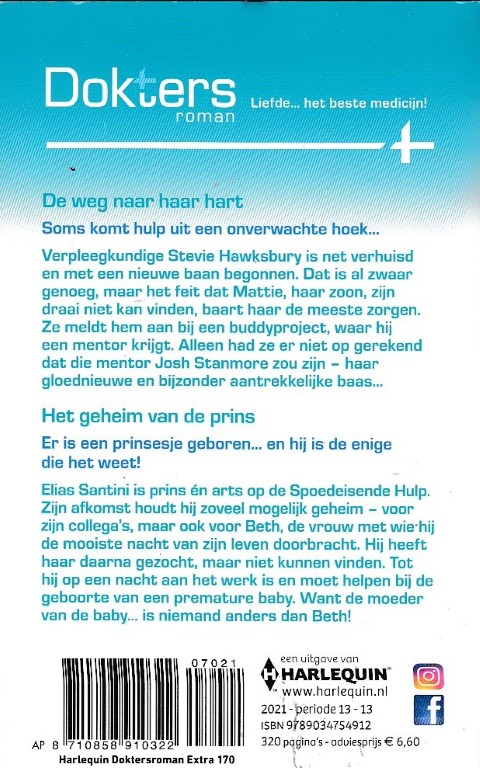 Dokters roman

Liefde... het beste medicijn!

De weg naar haar hart

Soms komt hulp uit een onverwachte hoek...

Verpleegkundige Stevie Hawksbury is net verhuisd en met een nieuwe baan begonnen. Dat is al zwaar genoeg, maar het feit dat Mattie, haar zoon, zijn draai niet kan vinden, baart haar de meeste zorgen. Ze meldt hem aan bij een buddyproject, waar hij een mentor krijgt. Alleen had ze er niet op gerekend dat die mentor Josh Stanmore zou zijn – haar gloednieuwe en bijzonder aantrekkelijke baas...

Het geheim van de prins

Er is een prinsesje geboren... en hij is de enige die het weet!

Elias Santini is prins én arts op de Spoedeisende Hulp. Zijn afkomst houdt hij zoveel mogelijk geheim – voor zijn collega's, maar ook voor Beth, de vrouw met wie hij de mooiste nacht van zijn leven doorbracht. Hij heeft haar daarna gezocht, maar niet kunnen vinden. Tot hij op een nacht aan het werk is en moet helpen bij de geboorte van een premature baby. Want de moeder van de baby... is niemand anders dan Beth!

07021

AP 8 710858 910322

Harlequin Doktersroman Extra 170

een uitgave van
HARLEQUIN
www.harlequin.nl

2021 - periode 13 - 13
ISBN 9789034754912
320 pagina's - adviesprijs € 6,60